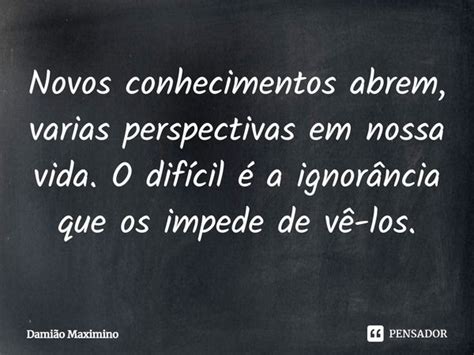 Novos conhecimentos abrem, varias perspectivas em nossa vida. O difícil é a ignorância que os impede de vê-los.

Damião Maximino

PENSADOR